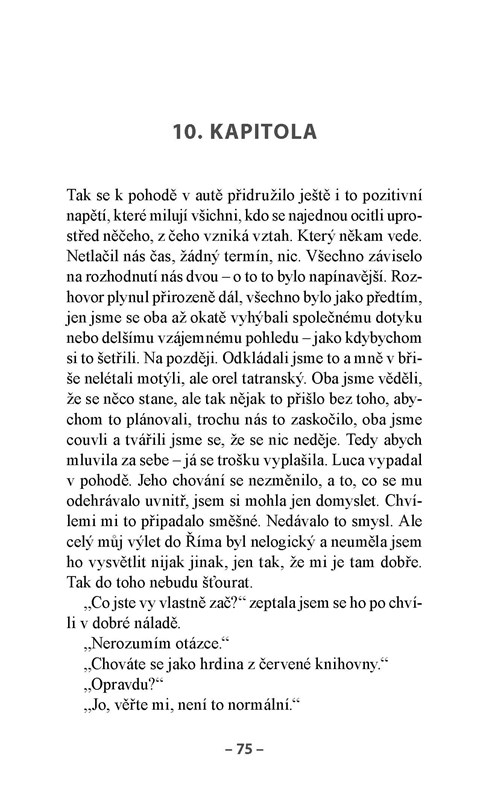 10. KAPITOLA

Tak se k pohodě v autě přidružilo ještě i to pozitivní napětí, které milují všichni, kdo se najednou ocitli uprostřed něčeho, z čeho vzniká vztah. Který někam vede. Netlačil nás čas, žádný termín, nic. Všechno záviselo na rozhodnutí nás dvou – o to to bylo napínavější. Rozhovor plynul přirozeně dál, všechno bylo jako předtím, jen jsme se oba až okatě vyhýbali společnému dotyku nebo delšímu vzájemnému pohledu – jako kdybychom si to šetřili. Na později. Odkládali jsme to a mně v břiše nelétali motýli, ale orel tatranský. Oba jsme věděli, že se něco stane, ale tak nějak to přišlo bez toho, abychom to plánovali, trochu nás to zaskočilo, oba jsme couvli a tvářili jsme se, že se nic neděje. Tedy abych mluvila za sebe – já se trošku vyplašila. Luca vypadal v pohodě. Jeho chování se nezměnilo, a to, co se mu odehrávalo uvnitř, jsem si mohla jen domyslet. Chvílemi mi to připadalo směšné. Nedávalo to smysl. Ale celý můj výlet do Říma byl nelogický a neuměla jsem ho vysvětlit nijak jinak, jen tak, že mi je tam dobře. Tak do toho nebudu šťourat.

„Co jste vy vlastně zač?“ zeptala jsem se ho po chvíli v dobré náladě.

„Nerozumím otázce.“

„Chováte se jako hrdina z červené knihovny.“

„Opravdu?“

„Jo, věřte mi, není to normální.“

– 75 –